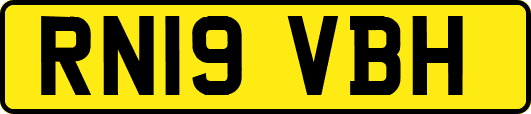 RN19 VBH